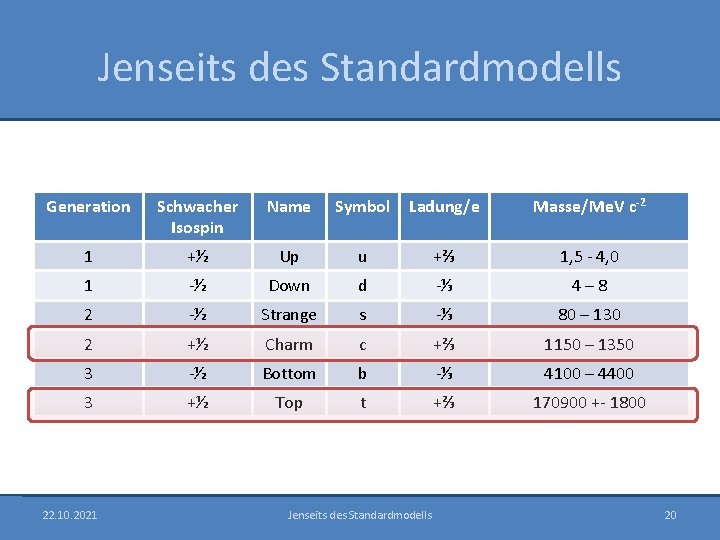 Jenseits des Standardmodells

| Generation | Schwacher Isospin | Name | Symbol | Ladung/e | Masse/MeV $c^{-2}$ |
|---|---|---|---|---|---|
| 1 | +½ | Up | u | +⅔ | 1,5 - 4,0 |
| 1 | -½ | Down | d | -⅓ | 4 – 8 |
| 2 | -½ | Strange | s | -⅓ | 80 – 130 |
| 2 | +½ | Charm | c | +⅔ | 1150 – 1350 |
| 3 | -½ | Bottom | b | -⅓ | 4100 – 4400 |
| 3 | +½ | Top | t | +⅔ | 170900 +- 1800 |

22.10.2021 Jenseits des Standardmodells 20